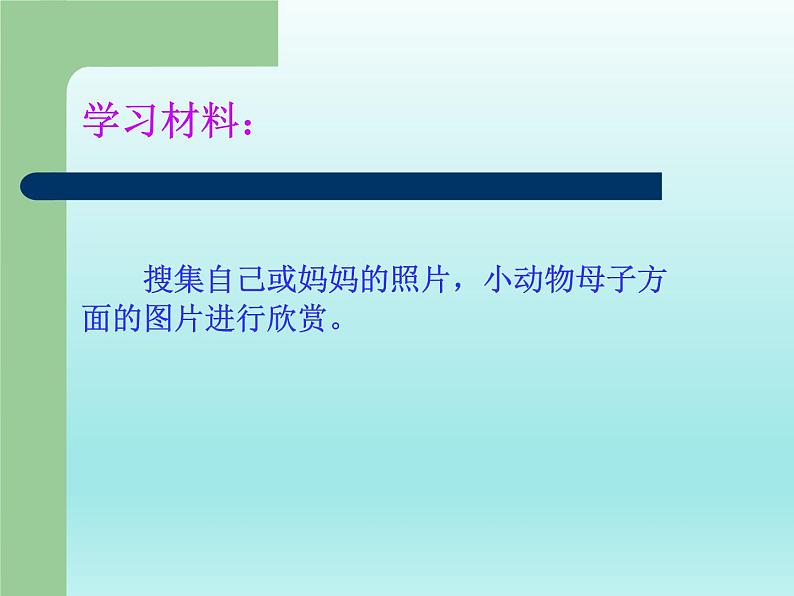 学习材料：

搜集自己或妈妈的照片，小动物母子方面的图片进行欣赏。